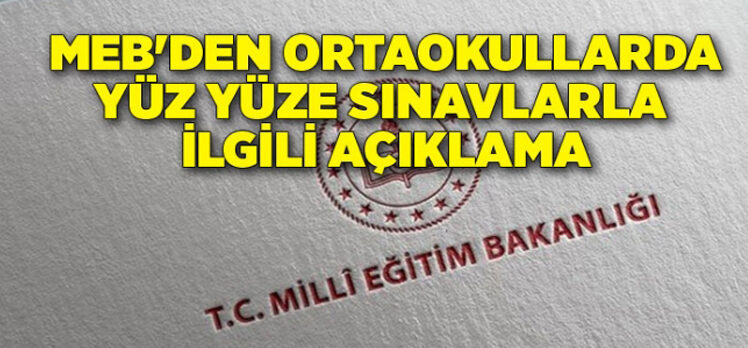 MEB'DEN ORTAOKULLARDA YÜZ YÜZE SINAVLARLA İLGİLİ AÇIKLAMA

T.C. MİLLÎ EĞİTİM BAKANLIĞI